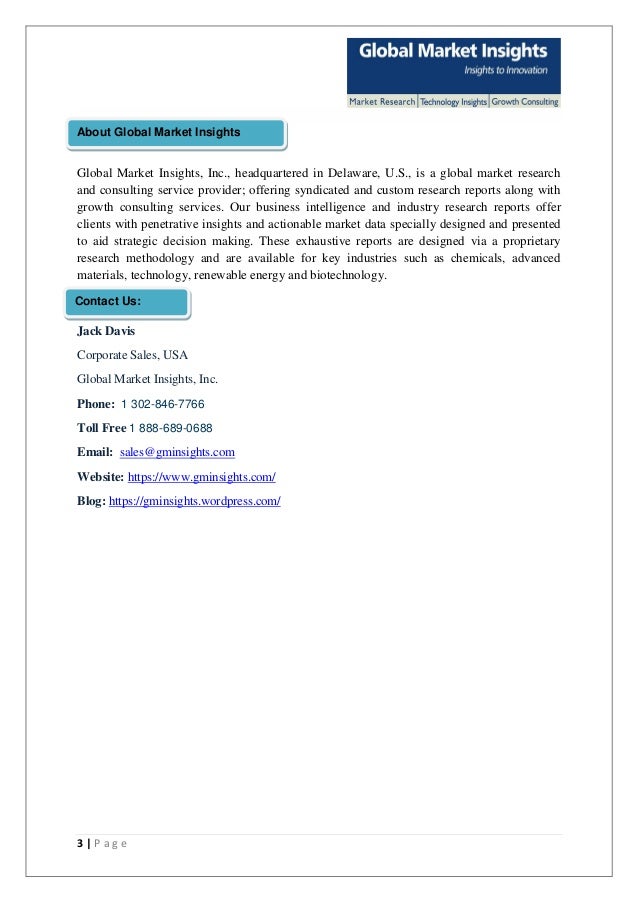 Global Market Insights
Insights to Innovation
Market Research | Technology Insights | Growth Consulting

About Global Market Insights

Global Market Insights, Inc., headquartered in Delaware, U.S., is a global market research and consulting service provider; offering syndicated and custom research reports along with growth consulting services. Our business intelligence and industry research reports offer clients with penetrative insights and actionable market data specially designed and presented to aid strategic decision making. These exhaustive reports are designed via a proprietary research methodology and are available for key industries such as chemicals, advanced materials, technology, renewable energy and biotechnology.

Contact Us:

Jack Davis

Corporate Sales, USA

Global Market Insights, Inc.

Phone: 1 302-846-7766

Toll Free 1 888-689-0688

Email: sales@gminsights.com

Website: https://www.gminsights.com/

Blog: https://gminsights.wordpress.com/

3 | P a g e